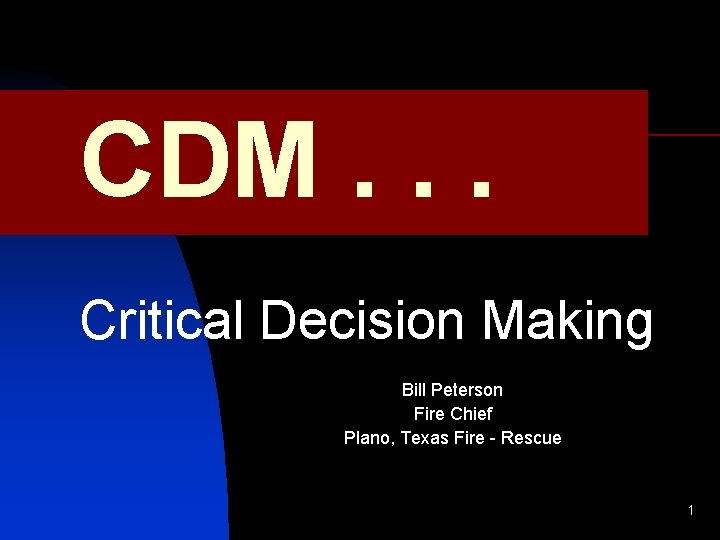 CDM . . .

Critical Decision Making

Bill Peterson
Fire Chief
Plano, Texas Fire - Rescue

1